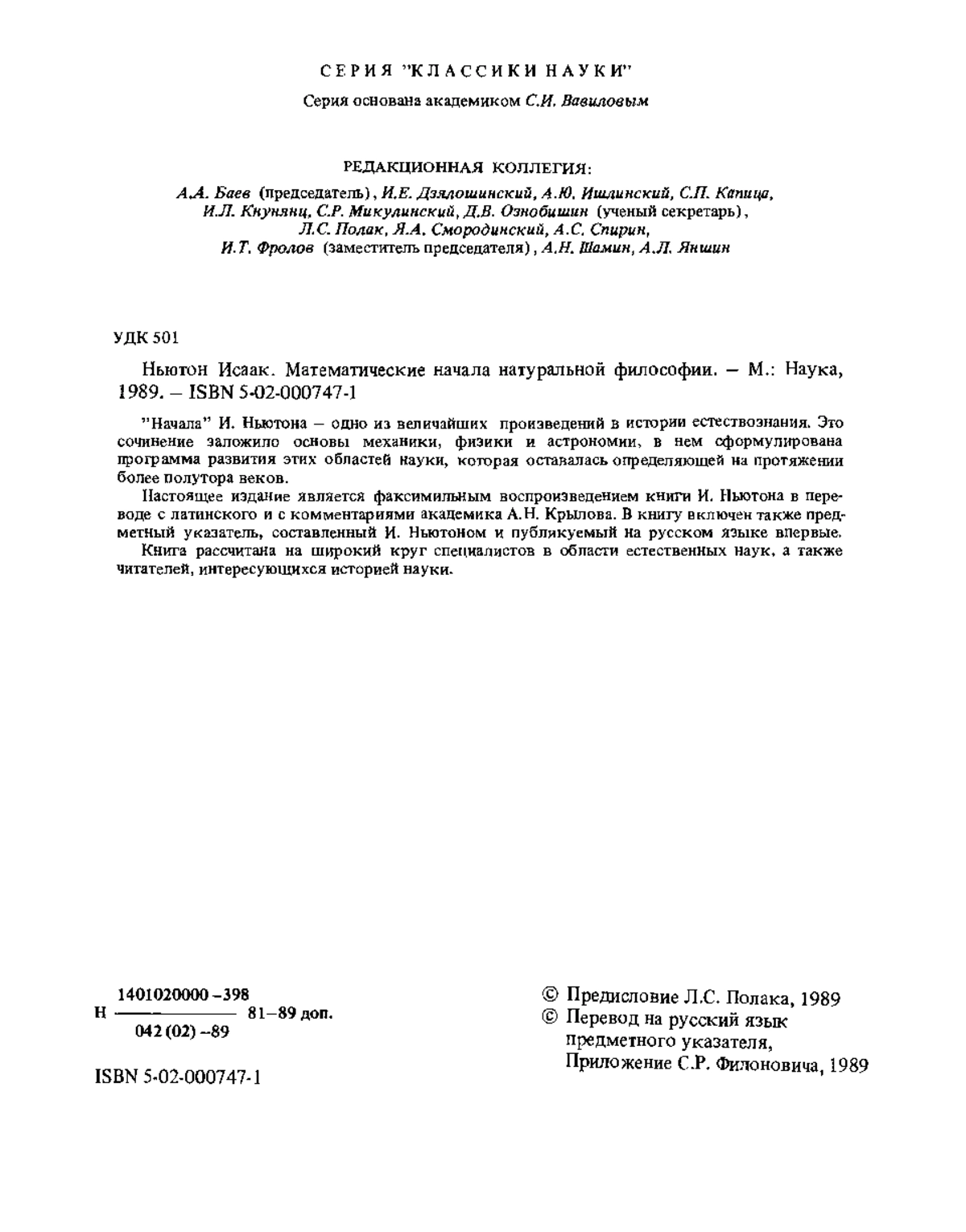 СЕРИЯ "КЛАССИКИ НАУКИ"

Серия основана академиком С.И. Вавиловым

РЕДАКЦИОННАЯ КОЛЛЕГИЯ:

А.А. Баев (председатель), И.Е. Дзялошинский, А.Ю. Ишлинский, С.П. Капица, И.Л. Кнунянц, С.Р. Микулинский, Д.В. Ознобишин (ученый секретарь), Л.С. Полак, Я.А. Смородинский, А.С. Спирин, И.Т. Фролов (заместитель председателя), А.Н. Шамин, А.Л. Яншин

УДК 501

Ньютон Исаак. Математические начала натуральной философии. – М.: Наука, 1989. – ISBN 5-02-000747-1

"Начала" И. Ньютона – одно из величайших произведений в истории естествознания. Это сочинение заложило основы механики, физики и астрономии, в нем сформулирована программа развития этих областей науки, которая оставалась определяющей на протяжении более полутора веков.

Настоящее издание является факсимильным воспроизведением книги И. Ньютона в переводе с латинского и с комментариями академика А.Н. Крылова. В книгу включен также предметный указатель, составленный И. Ньютоном и публикуемый на русском языке впервые.

Книга рассчитана на широкий круг специалистов в области естественных наук, а также читателей, интересующихся историей науки.

Н $\frac{1401020000-398}{042(02)-89}$ 81–89 доп.

ISBN 5-02-000747-1

© Предисловие Л.С. Полака, 1989
© Перевод на русский язык предметного указателя, Приложение С.Р. Филоновича, 1989